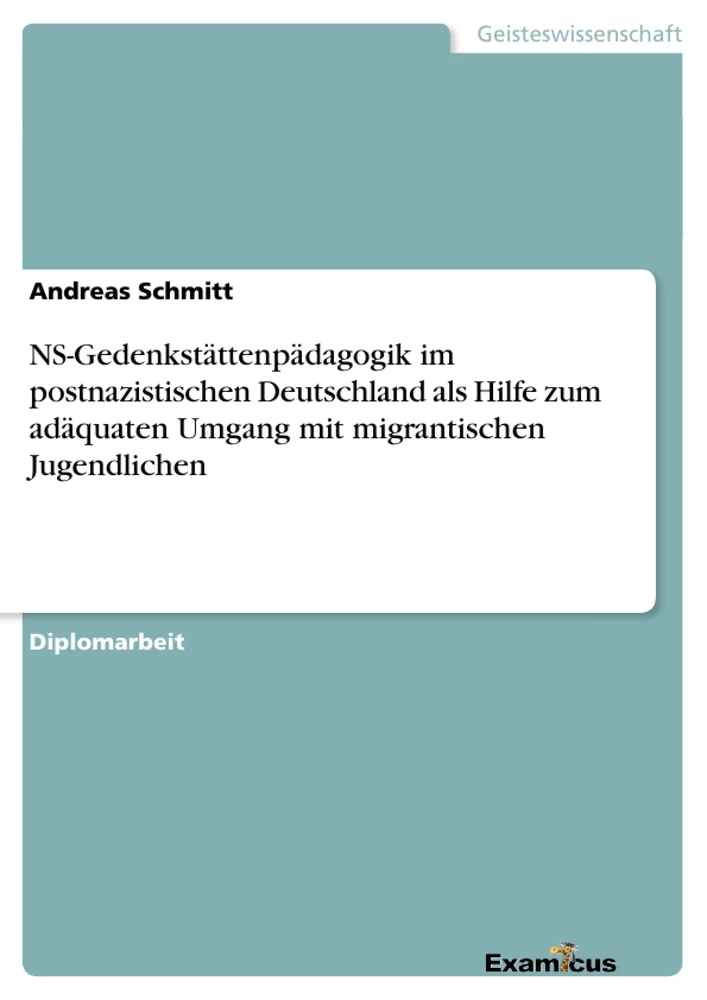 Geisteswissenschaft

Andreas Schmitt

NS-Gedenkstättenpädagogik im postnazistischen Deutschland als Hilfe zum adäquaten Umgang mit migrantischen Jugendlichen

Diplomarbeit

Examicus